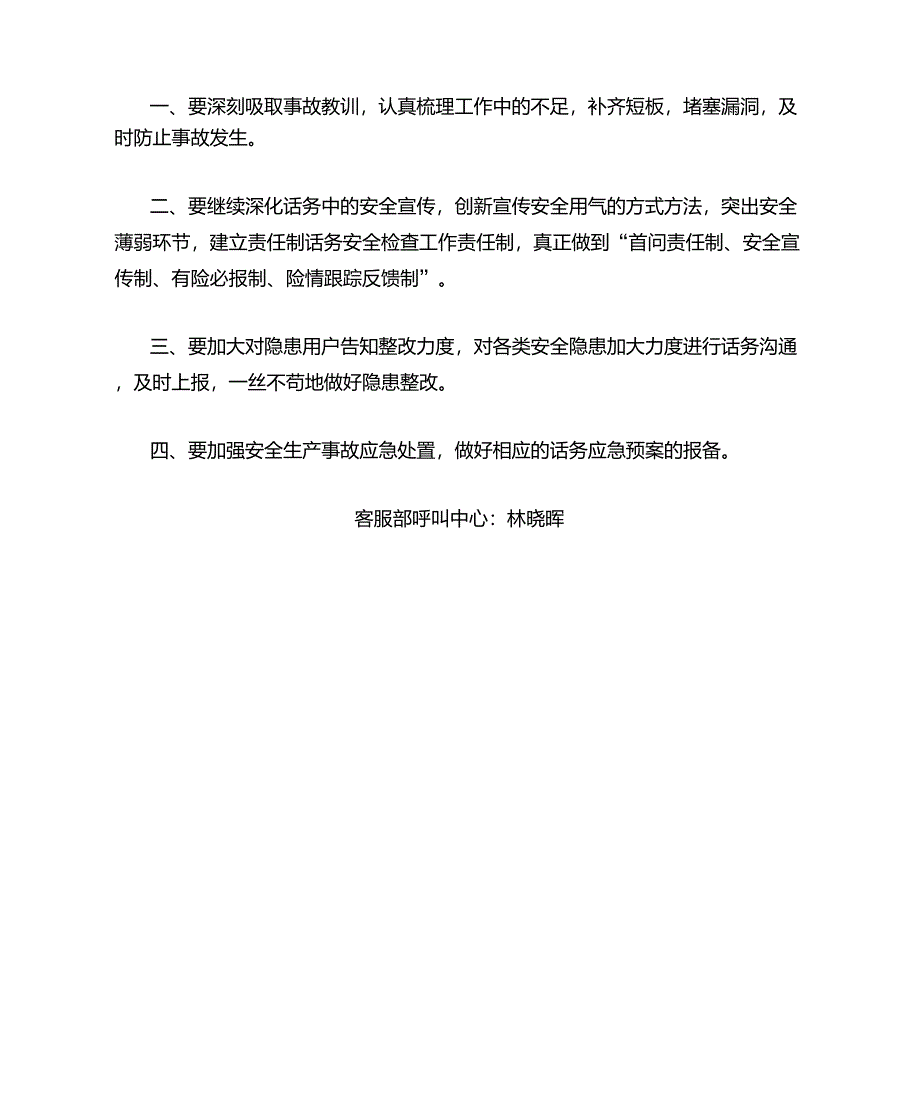 一、要深刻吸取事故教训，认真梳理工作中的不足，补齐短板，堵塞漏洞，及时防止事故发生。

二、要继续深化话务中的安全宣传，创新宣传安全用气的方式方法，突出安全薄弱环节，建立责任制话务安全检查工作责任制，真正做到“首问责任制、安全宣传制、有险必报制、险情跟踪反馈制”。

三、要加大对隐患用户告知整改力度，对各类安全隐患加大力度进行话务沟通，及时上报，一丝不苟地做好隐患整改。

四、要加强安全生产事故应急处置，做好相应的话务应急预案的报备。

客服部呼叫中心：林晓晖